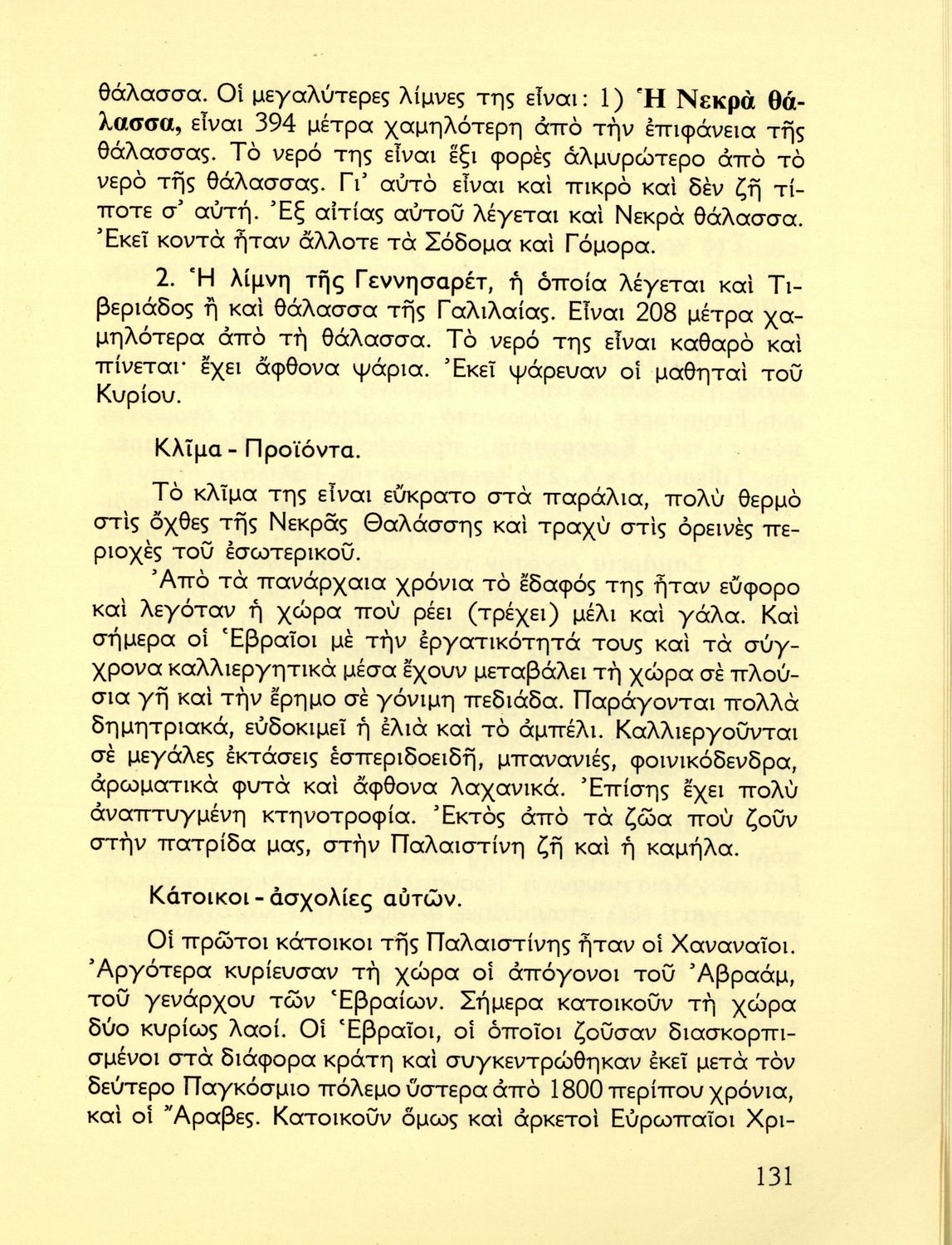 θάλασσα. Οἱ μεγαλύτερες λίμνες της εἶναι: 1) Ἡ Νεκρὰ θάλασσα, εἶναι 394 μέτρα χαμηλότερη ἀπὸ τὴν ἐπιφάνεια τῆς θάλασσας. Τὸ νερό της εἶναι ἕξι φορὲς ἁλμυρώτερο ἀπὸ τὸ νερὸ τῆς θάλασσας. Γι' αὐτὸ εἶναι καὶ πικρὸ καὶ δὲν ζῆ τίποτε σ' αὐτή. Ἐξ αἰτίας αὐτοῦ λέγεται καὶ Νεκρὰ θάλασσα. Ἐκεῖ κοντὰ ἦταν ἄλλοτε τὰ Σόδομα καὶ Γόμορα.

2. Ἡ λίμνη τῆς Γεννησαρέτ, ἡ ὁποία λέγεται καὶ Τιβεριάδος ἢ καὶ θάλασσα τῆς Γαλιλαίας. Εἶναι 208 μέτρα χαμηλότερα ἀπὸ τὴ θάλασσα. Τὸ νερό της εἶναι καθαρὸ καὶ πίνεται· ἔχει ἄφθονα ψάρια. Ἐκεῖ ψάρευαν οἱ μαθηταὶ τοῦ Κυρίου.

Κλῖμα - Προϊόντα.

Τὸ κλῖμα της εἶναι εὔκρατο στὰ παράλια, πολὺ θερμὸ στὶς ὄχθες τῆς Νεκρᾶς Θαλάσσης καὶ τραχὺ στὶς ὀρεινὲς περιοχὲς τοῦ ἐσωτερικοῦ.

Ἀπὸ τὰ πανάρχαια χρόνια τὸ ἔδαφός της ἦταν εὔφορο καὶ λεγόταν ἡ χώρα ποὺ ρέει (τρέχει) μέλι καὶ γάλα. Καὶ σήμερα οἱ Ἑβραῖοι μὲ τὴν ἐργατικότητά τους καὶ τὰ σύγχρονα καλλιεργητικὰ μέσα ἔχουν μεταβάλει τὴ χώρα σὲ πλούσια γῆ καὶ τὴν ἔρημο σὲ γόνιμη πεδιάδα. Παράγονται πολλὰ δημητριακά, εὐδοκιμεῖ ἡ ἐλιὰ καὶ τὸ ἀμπέλι. Καλλιεργοῦνται σὲ μεγάλες ἐκτάσεις ἑσπεριδοειδῆ, μπανανιές, φοινικόδενδρα, ἀρωματικὰ φυτὰ καὶ ἄφθονα λαχανικά. Ἐπίσης ἔχει πολὺ ἀναπτυγμένη κτηνοτροφία. Ἐκτὸς ἀπὸ τὰ ζῶα ποὺ ζοῦν στὴν πατρίδα μας, στὴν Παλαιστίνη ζῆ καὶ ἡ καμήλα.

Κάτοικοι - ἀσχολίες αὐτῶν.

Οἱ πρῶτοι κάτοικοι τῆς Παλαιστίνης ἦταν οἱ Χαναναῖοι. Ἀργότερα κυρίευσαν τὴ χώρα οἱ ἀπόγονοι τοῦ Ἀβραάμ, τοῦ γενάρχου τῶν Ἑβραίων. Σήμερα κατοικοῦν τὴ χώρα δύο κυρίως λαοί. Οἱ Ἑβραῖοι, οἱ ὁποῖοι ζοῦσαν διασκορπισμένοι στὰ διάφορα κράτη καὶ συγκεντρώθηκαν ἐκεῖ μετὰ τὸν δεύτερο Παγκόσμιο πόλεμο ὕστερα ἀπὸ 1800 περίπου χρόνια, καὶ οἱ Ἄραβες. Κατοικοῦν ὅμως καὶ ἀρκετοὶ Εὐρωπαῖοι Χρι-

131